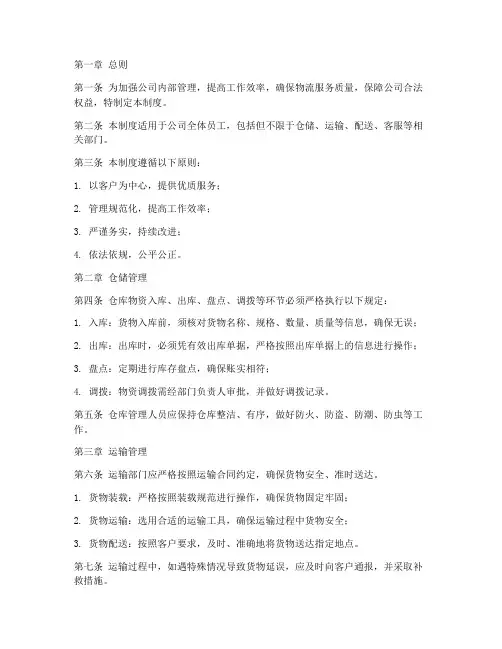 第一章 总则

第一条 为加强公司内部管理，提高工作效率，确保物流服务质量，保障公司合法权益，特制定本制度。

第二条 本制度适用于公司全体员工，包括但不限于仓储、运输、配送、客服等相关部门。

第三条 本制度遵循以下原则：

1. 以客户为中心，提供优质服务；

2. 管理规范化，提高工作效率；

3. 严谨务实，持续改进；

4. 依法依规，公平公正。

第二章 仓储管理

第四条 仓库物资入库、出库、盘点、调拨等环节必须严格执行以下规定：

1. 入库：货物入库前，须核对货物名称、规格、数量、质量等信息，确保无误；

2. 出库：出库时，必须凭有效出库单据，严格按照出库单据上的信息进行操作；

3. 盘点：定期进行库存盘点，确保账实相符；

4. 调拨：物资调拨需经部门负责人审批，并做好调拨记录。

第五条 仓库管理人员应保持仓库整洁、有序，做好防火、防盗、防潮、防虫等工作。

第三章 运输管理

第六条 运输部门应严格按照运输合同约定，确保货物安全、准时送达。

1. 货物装载：严格按照装载规范进行操作，确保货物固定牢固；

2. 货物运输：选用合适的运输工具，确保运输过程中货物安全；

3. 货物配送：按照客户要求，及时、准确地将货物送达指定地点。

第七条 运输过程中，如遇特殊情况导致货物延误，应及时向客户通报，并采取补救措施。